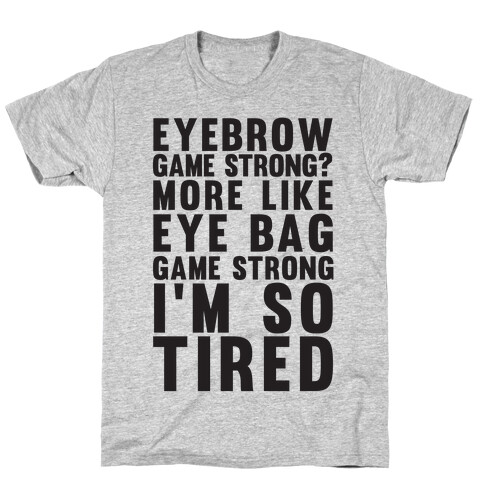 EYEBROW GAME STRONG? MORE LIKE EYE BAG GAME STRONG I'M SO TIRED